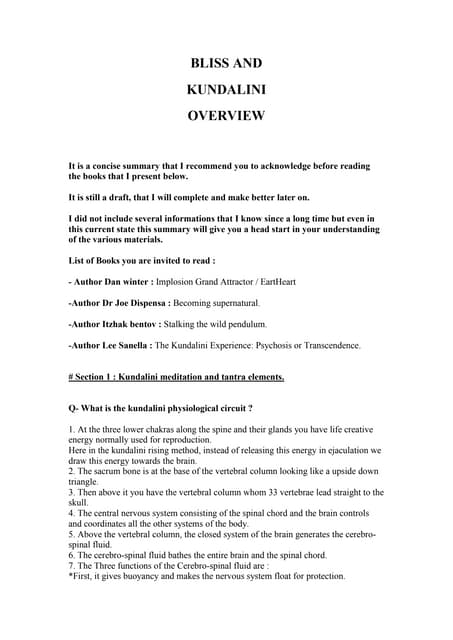 BLISS AND

KUNDALINI

OVERVIEW

It is a concise summary that I recommend you to acknowledge before reading the books that I present below.

It is still a draft, that I will complete and make better later on.

I did not include several informations that I know since a long time but even in this current state this summary will give you a head start in your understanding of the various materials.

List of Books you are invited to read :

- Author Dan winter : Implosion Grand Attractor / EartHeart

-Author Dr Joe Dispensa : Becoming supernatural.

-Author Itzhak bentov : Stalking the wild pendulum.

-Author Lee Sanella : The Kundalini Experience: Psychosis or Transcendence.

# Section 1 : Kundalini meditation and tantra elements.

Q- What is the kundalini physiological circuit ?

1. At the three lower chakras along the spine and their glands you have life creative energy normally used for reproduction.
Here in the kundalini rising method, instead of releasing this energy in ejaculation we draw this energy towards the brain.
2. The sacrum bone is at the base of the vertebral column looking like a upside down triangle.
3. Then above it you have the vertebral column whom 33 vertebrae lead straight to the skull.
4. The central nervous system consisting of the spinal chord and the brain controls and coordinates all the other systems of the body.
5. Above the vertebral column, the closed system of the brain generates the cerebro-spinal fluid.
6. The cerebro-spinal fluid bathes the entire brain and the spinal chord.
7. The Three functions of the Cerebro-spinal fluid are :
*First, it gives buoyancy and makes the nervous system float for protection.